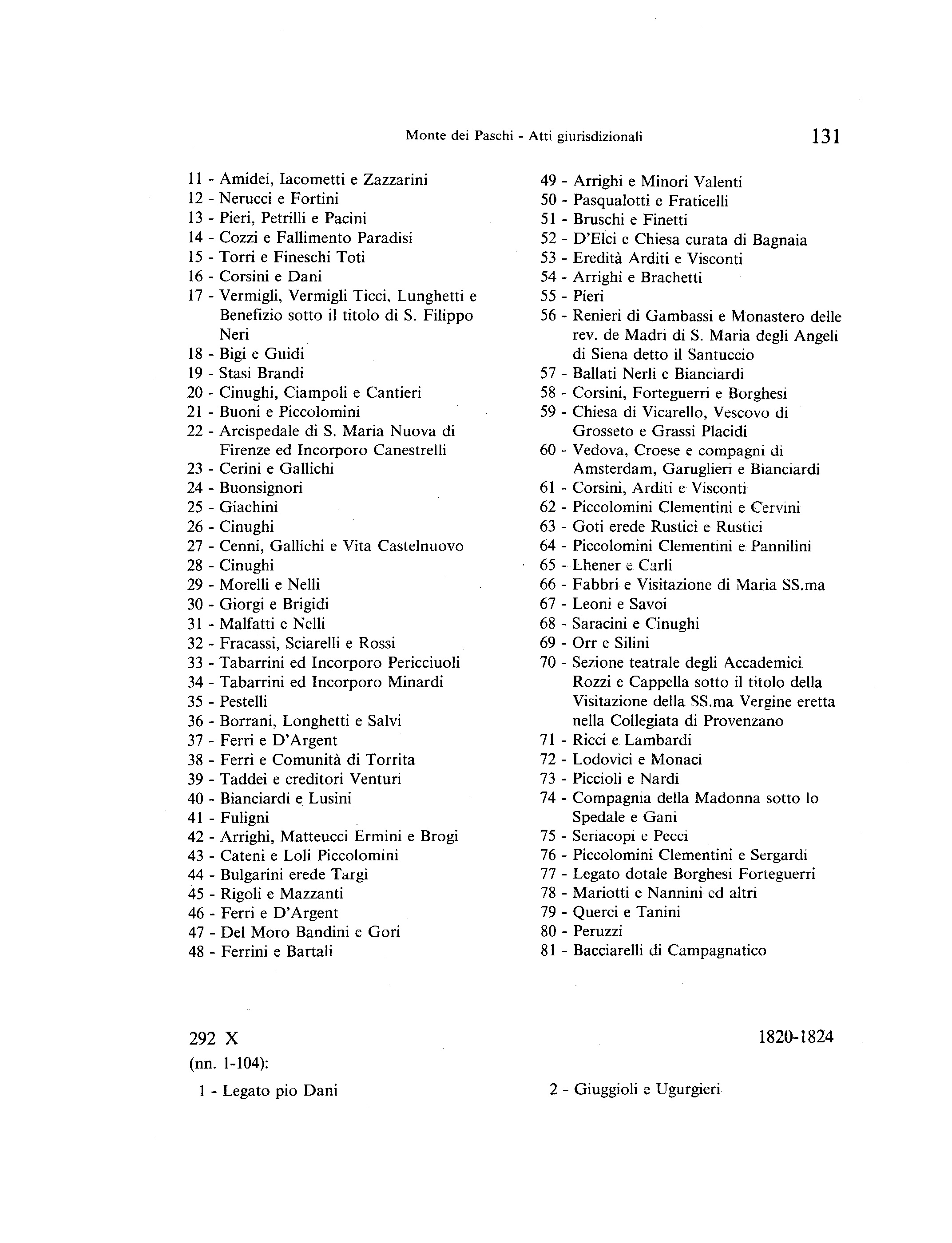 Monte dei Paschi - Atti giurisdizionali 131

11 - Amidei, Iacometti e Zazzarini
12 - Nerucci e Fortini
13 - Pieri, Petrilli e Pacini
14 - Cozzi e Fallimento Paradisi
15 - Torri e Fineschi Toti
16 - Corsini e Dani
17 - Vermigli, Vermigli Ticci, Lunghetti e Benefizio sotto il titolo di S. Filippo Neri
18 - Bigi e Guidi
19 - Stasi Brandi
20 - Cinughi, Ciampoli e Cantieri
21 - Buoni e Piccolomini
22 - Arcispedale di S. Maria Nuova di Firenze ed Incorporo Canestrelli
23 - Cerini e Gallichi
24 - Buonsignori
25 - Giachini
26 - Cinughi
27 - Cenni, Gallichi e Vita Castelnuovo
28 - Cinughi
29 - Morelli e Nelli
30 - Giorgi e Brigidi
31 - Malfatti e Nelli
32 - Fracassi, Sciarelli e Rossi
33 - Tabarrini ed Incorporo Pericciuoli
34 - Tabarrini ed Incorporo Minardi
35 - Pestelli
36 - Borrani, Longhetti e Salvi
37 - Ferri e D'Argent
38 - Ferri e Comunità di Torrita
39 - Taddei e creditori Venturi
40 - Bianciardi e Lusini
41 - Fuligni
42 - Arrighi, Matteucci Ermini e Brogi
43 - Cateni e Loli Piccolomini
44 - Bulgarini erede Targi
45 - Rigoli e Mazzanti
46 - Ferri e D'Argent
47 - Del Moro Bandini e Gori
48 - Ferrini e Bartali

49 - Arrighi e Minori Valenti
50 - Pasqualotti e Fraticelli
51 - Bruschi e Finetti
52 - D'Elci e Chiesa curata di Bagnaia
53 - Eredità Arditi e Visconti
54 - Arrighi e Brachetti
55 - Pieri
56 - Renieri di Gambassi e Monastero delle rev. de Madri di S. Maria degli Angeli di Siena detto il Santuccio
57 - Ballati Nerli e Bianciardi
58 - Corsini, Forteguerri e Borghesi
59 - Chiesa di Vicarello, Vescovo di Grosseto e Grassi Placidi
60 - Vedova, Croese e compagni di Amsterdam, Garuglieri e Bianciardi
61 - Corsini, Arditi e Visconti
62 - Piccolomini Clementini e Cervini
63 - Goti erede Rustici e Rustici
64 - Piccolomini Clementini e Pannilini
65 - Lhener e Carli
66 - Fabbri e Visitazione di Maria SS.ma
67 - Leoni e Savoi
68 - Saracini e Cinughi
69 - Orr e Silini
70 - Sezione teatrale degli Accademici Rozzi e Cappella sotto il titolo della Visitazione della SS.ma Vergine eretta nella Collegiata di Provenzano
71 - Ricci e Lambardi
72 - Lodovici e Monaci
73 - Piccioli e Nardi
74 - Compagnia della Madonna sotto lo Spedale e Gani
75 - Seriacopi e Pecci
76 - Piccolomini Clementini e Sergardi
77 - Legato dotale Borghesi Forteguerri
78 - Mariotti e Nannini ed altri
79 - Querci e Tanini
80 - Peruzzi
81 - Bacciarelli di Campagnatico

292 X 1820-1824
(nn. 1-104):
1 - Legato pio Dani
2 - Giuggioli e Ugurgieri